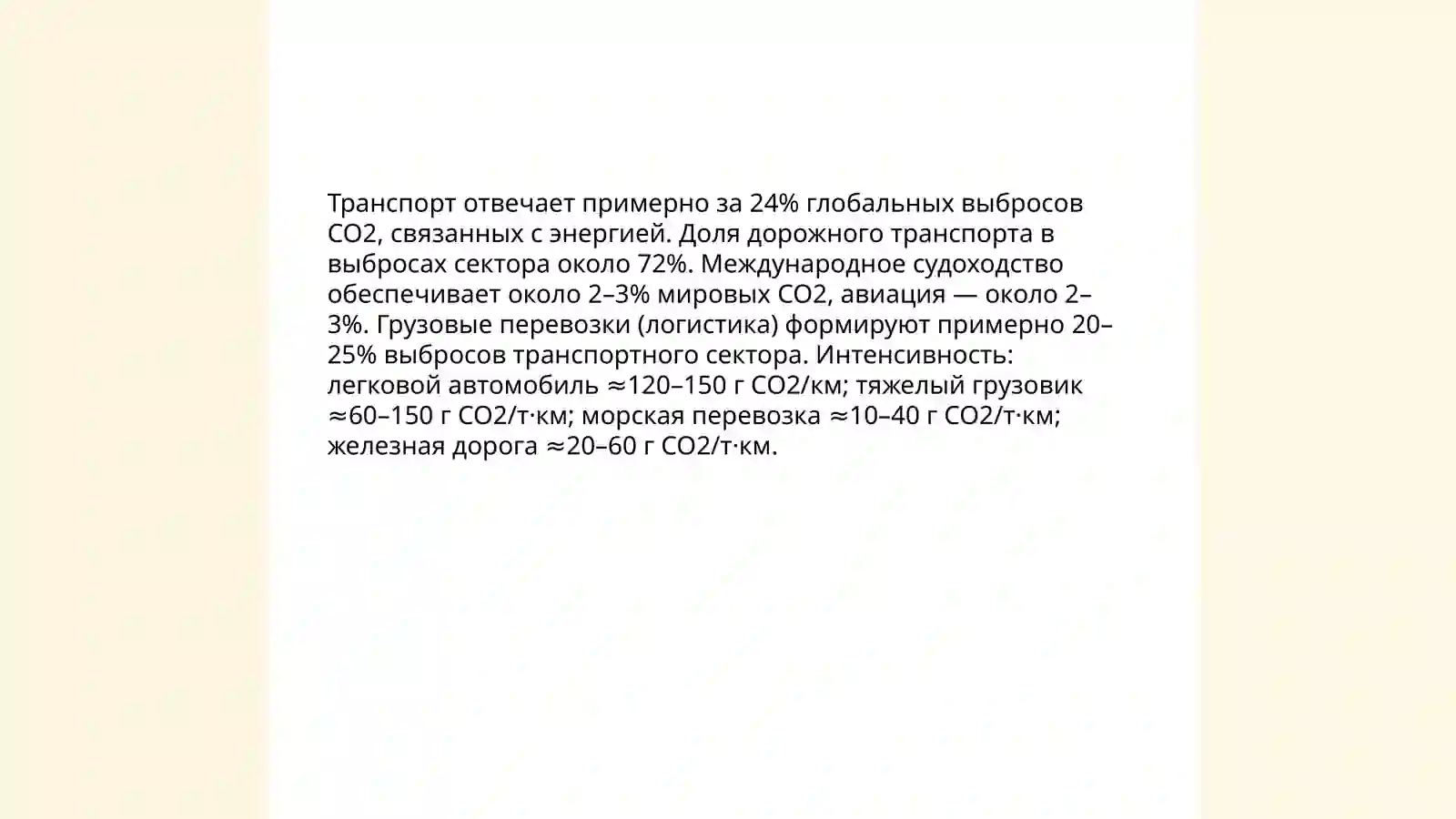 Транспорт отвечает примерно за 24% глобальных выбросов CO2, связанных с энергией. Доля дорожного транспорта в выбросах сектора около 72%. Международное судоходство обеспечивает около 2–3% мировых CO2, авиация — около 2–3%. Грузовые перевозки (логистика) формируют примерно 20–25% выбросов транспортного сектора. Интенсивность: легковой автомобиль ≈120–150 г CO2/км; тяжелый грузовик ≈60–150 г CO2/т·км; морская перевозка ≈10–40 г CO2/т·км; железная дорога ≈20–60 г CO2/т·км.